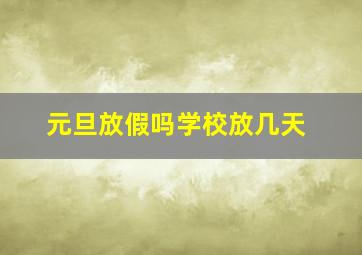 元旦放假吗学校放几天